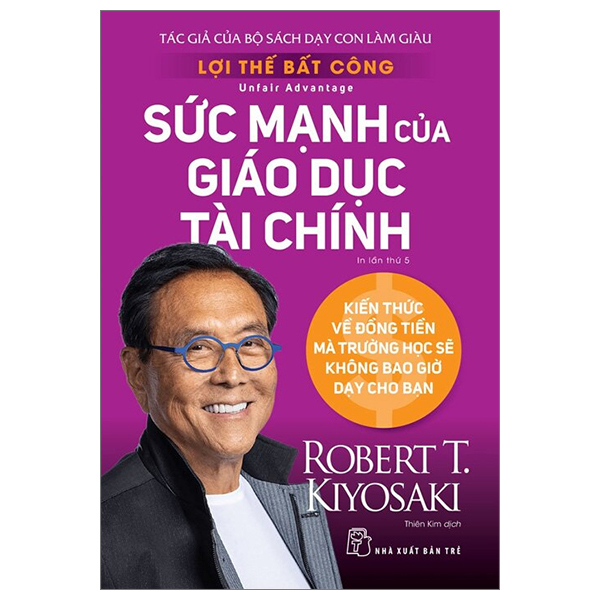 TÁC GIẢ CỦA BỘ SÁCH DẠY CON LÀM GIÀU

LỢI THẾ BẤT CÔNG

Unfair Advantage

SỨC MẠNH CỦA GIÁO DỤC TÀI CHÍNH

In lần thứ 5

KIẾN THỨC VỀ ĐỒNG TIỀN MÀ TRƯỜNG HỌC SẼ KHÔNG BAO GIỜ DẠY CHO BẠN

ROBERT T. KIYOSAKI

Thiên Kim dịch

NHÀ XUẤT BẢN TRẺ